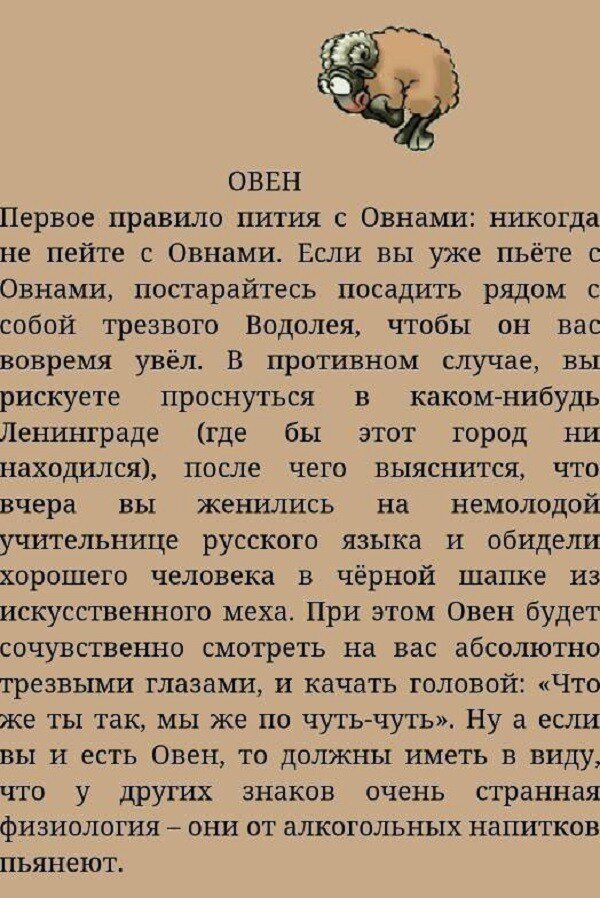 ОВЕН

Первое правило пития с Овнами: никогда не пейте с Овнами. Если вы уже пьёте с Овнами, постарайтесь посадить рядом с собой трезвого Водолея, чтобы он вас вовремя увёл. В противном случае, вы рискуете проснуться в каком-нибудь Ленинграде (где бы этот город ни находился), после чего выяснится, что вчера вы женились на немолодой учительнице русского языка и обидели хорошего человека в чёрной шапке из искусственного меха. При этом Овен будет сочувственно смотреть на вас абсолютно трезвыми глазами, и качать головой: «Что же ты так, мы же по чуть-чуть». Ну а если вы и есть Овен, то должны иметь в виду, что у других знаков очень странная физиология – они от алкогольных напитков пьянеют.